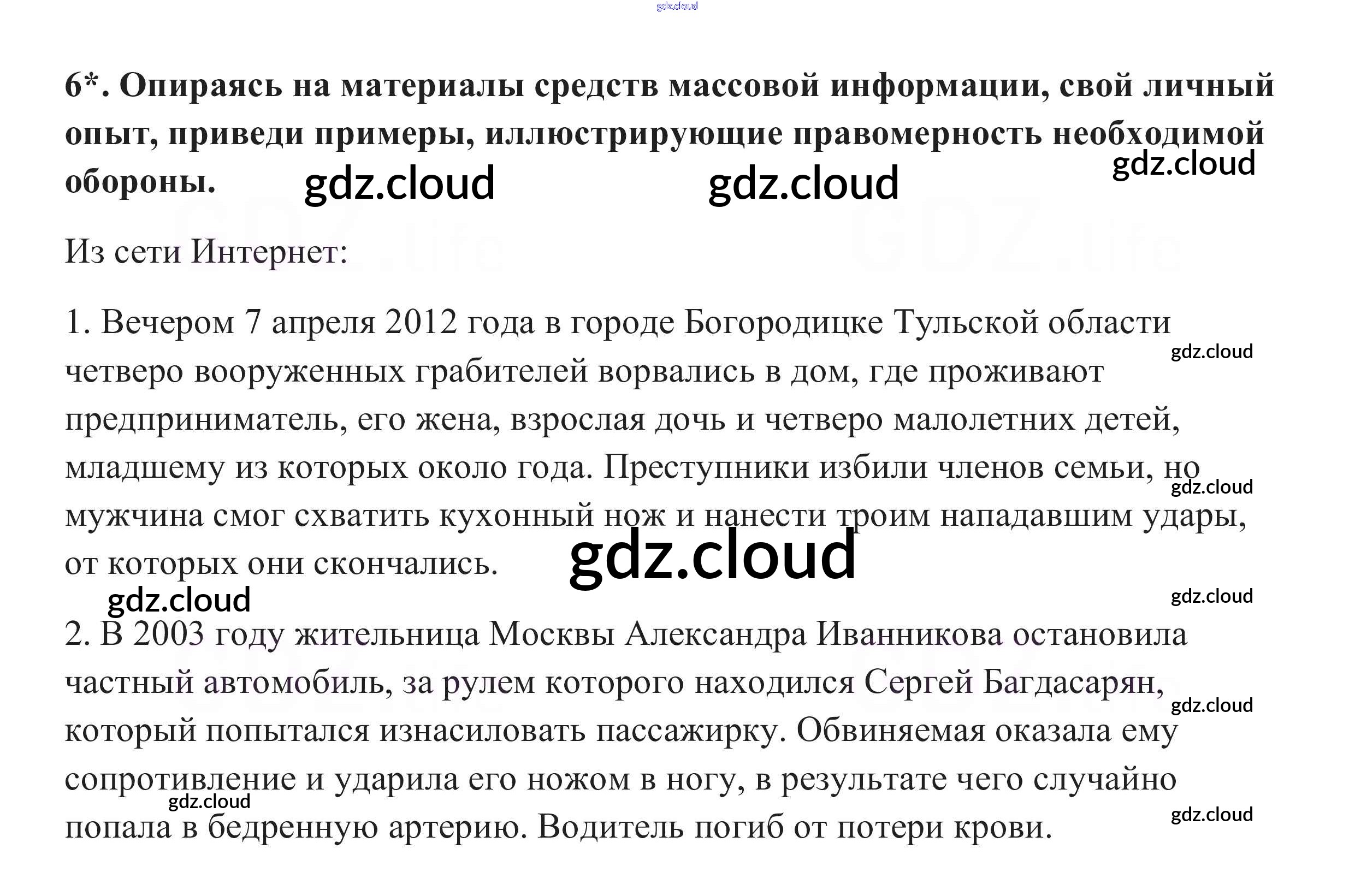 6*. Опираясь на материалы средств массовой информации, свой личный опыт, приведи примеры, иллюстрирующие правомерность необходимой обороны.

Из сети Интернет:

1. Вечером 7 апреля 2012 года в городе Богородицке Тульской области четверо вооруженных грабителей ворвались в дом, где проживают предприниматель, его жена, взрослая дочь и четверо малолетних детей, младшему из которых около года. Преступники избили членов семьи, но мужчина смог схватить кухонный нож и нанести троим нападавшим удары, от которых они скончались.

2. В 2003 году жительница Москвы Александра Иванникова остановила частный автомобиль, за рулем которого находился Сергей Багдасарян, который попытался изнасиловать пассажирку. Обвиняемая оказала ему сопротивление и ударила его ножом в ногу, в результате чего случайно попала в бедренную артерию. Водитель погиб от потери крови.

gdz.cloud

GDZ.life